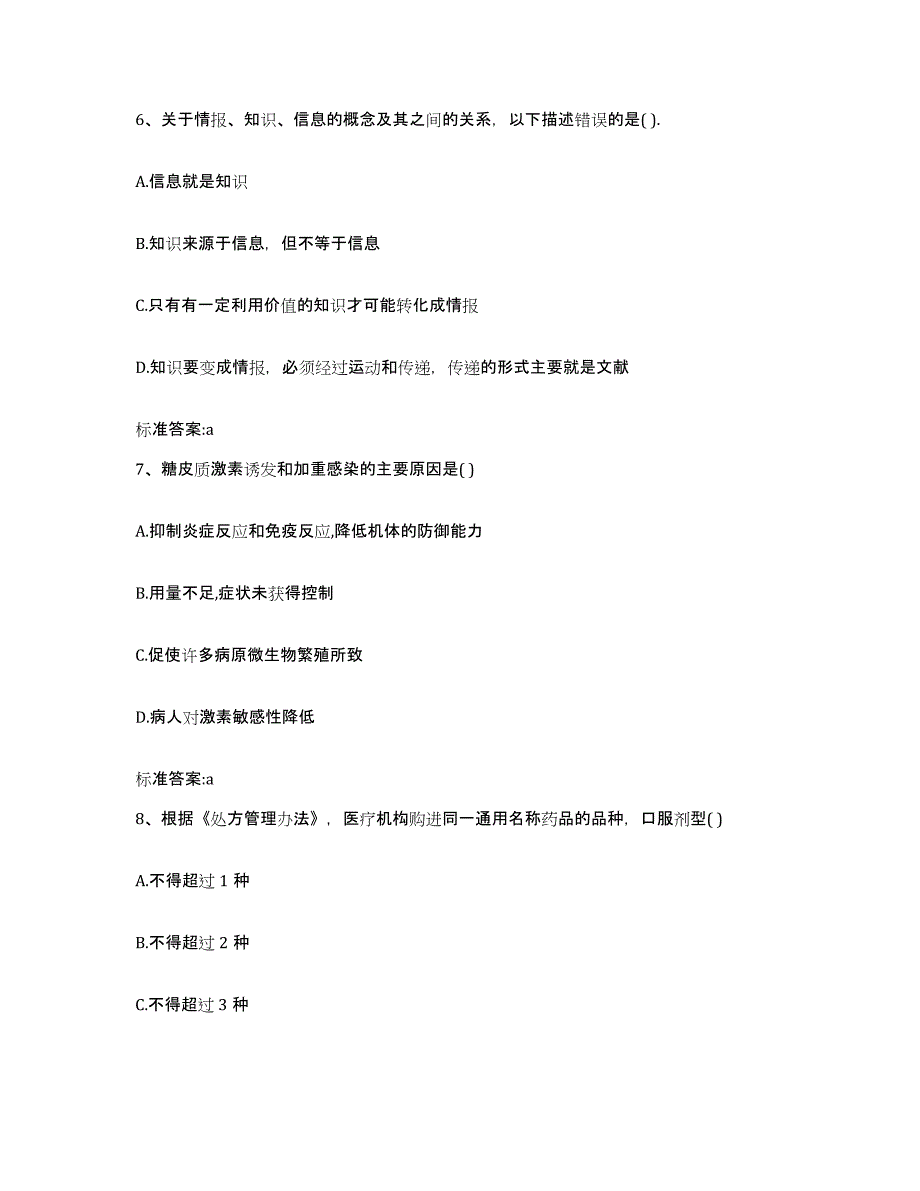 6、关于情报、知识、信息的概念及其之间的关系，以下描述错误的是( ).

A.信息就是知识

B.知识来源于信息，但不等于信息

C.只有有一定利用价值的知识才可能转化成情报

D.知识要变成情报，必须经过运动和传递，传递的形式主要就是文献

标准答案:a

7、糖皮质激素诱发和加重感染的主要原因是( )

A.抑制炎症反应和免疫反应,降低机体的防御能力

B.用量不足,症状未获得控制

C.促使许多病原微生物繁殖所致

D.病人对激素敏感性降低

标准答案:a

8、根据《处方管理办法》，医疗机构购进同一通用名称药品的品种，口服剂型( )

A.不得超过 1 种

B.不得超过 2 种

C.不得超过 3 种